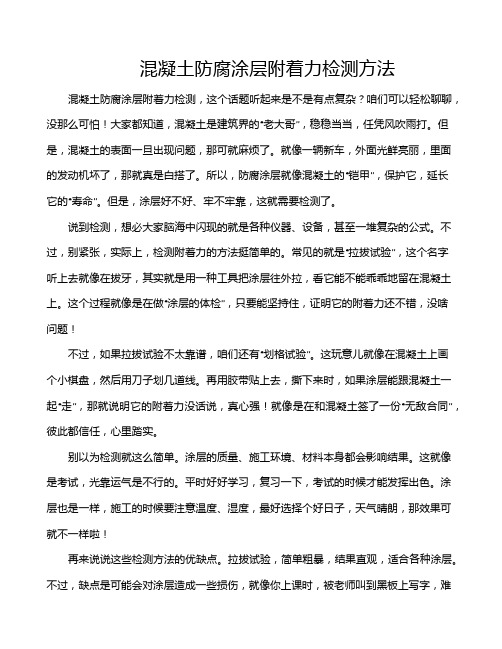 混凝土防腐涂层附着力检测方法

混凝土防腐涂层附着力检测，这个话题听起来是不是有点复杂？咱们可以轻松聊聊，没那么可怕！大家都知道，混凝土是建筑界的“老大哥”，稳稳当当，任凭风吹雨打。但是，混凝土的表面一旦出现问题，那可就麻烦了。就像一辆新车，外面光鲜亮丽，里面的发动机坏了，那就真是白搭了。所以，防腐涂层就像混凝土的“铠甲”，保护它，延长它的“寿命”。但是，涂层好不好、牢不牢靠，这就需要检测了。

说到检测，想必大家脑海中闪现的就是各种仪器、设备，甚至一堆复杂的公式。不过，别紧张，实际上，检测附着力的方法挺简单的。常见的就是“拉拔试验”，这个名字听上去就像在拔牙，其实就是用一种工具把涂层往外拉，看它能不能乖乖地留在混凝土上。这个过程就像是在做“涂层的体检”，只要能坚持住，证明它的附着力还不错，没啥问题！

不过，如果拉拔试验不太靠谱，咱们还有“划格试验”。这玩意儿就像在混凝土上画个小棋盘，然后用刀子划几道线。再用胶带贴上去，撕下来时，如果涂层能跟混凝土一起“走”，那就说明它的附着力没话说，真心强！就像是在和混凝土签了一份“无敌合同”，彼此都信任，心里踏实。

别以为检测就这么简单。涂层的质量、施工环境、材料本身都会影响结果。这就像是考试，光靠运气是不行的。平时好好学习，复习一下，考试的时候才能发挥出色。涂层也是一样，施工的时候要注意温度、湿度，最好选择个好日子，天气晴朗，那效果可就不一样啦！

再来说说这些检测方法的优缺点。拉拔试验，简单粗暴，结果直观，适合各种涂层。不过，缺点是可能会对涂层造成一些损伤，就像你上课时，被老师叫到黑板上写字，难